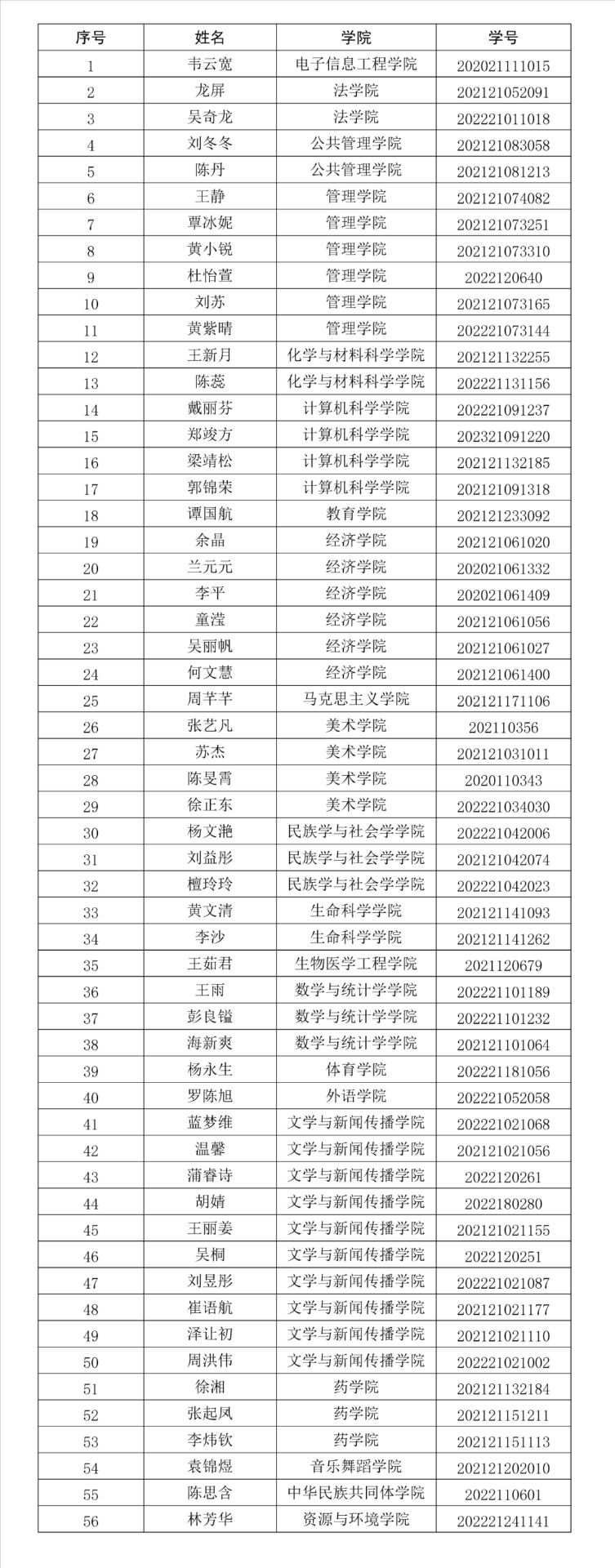 | 序号 | 姓名 | 学院 | 学号 |
|---|---|---|---|
| 1 | 韦云宽 | 电子信息工程学院 | 202021111015 |
| 2 | 龙屏 | 法学院 | 202121052091 |
| 3 | 吴奇龙 | 法学院 | 202221011018 |
| 4 | 刘冬冬 | 公共管理学院 | 202121083058 |
| 5 | 陈丹 | 公共管理学院 | 202121081213 |
| 6 | 王静 | 管理学院 | 202121074082 |
| 7 | 覃冰妮 | 管理学院 | 202121073251 |
| 8 | 黄小锐 | 管理学院 | 202121073310 |
| 9 | 杜怡萱 | 管理学院 | 2022120640 |
| 10 | 刘苏 | 管理学院 | 202121073165 |
| 11 | 黄紫晴 | 管理学院 | 202221073144 |
| 12 | 王新月 | 化学与材料科学学院 | 202121132255 |
| 13 | 陈蕊 | 化学与材料科学学院 | 202221131156 |
| 14 | 戴丽芬 | 计算机科学学院 | 202221091237 |
| 15 | 郑竣方 | 计算机科学学院 | 202321091220 |
| 16 | 梁靖松 | 计算机科学学院 | 202121132185 |
| 17 | 郭锦荣 | 计算机科学学院 | 202121091318 |
| 18 | 谭国航 | 教育学院 | 202121233092 |
| 19 | 余晶 | 经济学院 | 202121061020 |
| 20 | 兰元元 | 经济学院 | 202021061332 |
| 21 | 李平 | 经济学院 | 202021061409 |
| 22 | 童滢 | 经济学院 | 202121061056 |
| 23 | 吴丽帆 | 经济学院 | 202121061027 |
| 24 | 何文慧 | 经济学院 | 202121061400 |
| 25 | 周芊芊 | 马克思主义学院 | 202121171106 |
| 26 | 张艺凡 | 美术学院 | 202110356 |
| 27 | 苏杰 | 美术学院 | 202121031011 |
| 28 | 陈旻霄 | 美术学院 | 2020110343 |
| 29 | 徐正东 | 美术学院 | 202221034030 |
| 30 | 杨文滟 | 民族学与社会学学院 | 202221042006 |
| 31 | 刘益彤 | 民族学与社会学学院 | 202121042074 |
| 32 | 檀玲玲 | 民族学与社会学学院 | 202221042023 |
| 33 | 黄文清 | 生命科学学院 | 202121141093 |
| 34 | 李沙 | 生命科学学院 | 202121141262 |
| 35 | 王茹君 | 生物医学工程学院 | 2021120679 |
| 36 | 王雨 | 数学与统计学学院 | 202221101189 |
| 37 | 彭良镒 | 数学与统计学学院 | 202221101232 |
| 38 | 海新爽 | 数学与统计学学院 | 202121101064 |
| 39 | 杨永生 | 体育学院 | 202221181056 |
| 40 | 罗陈旭 | 外语学院 | 202221052058 |
| 41 | 蓝梦维 | 文学与新闻传播学院 | 202221021068 |
| 42 | 温馨 | 文学与新闻传播学院 | 202121021056 |
| 43 | 蒲睿诗 | 文学与新闻传播学院 | 2022120261 |
| 44 | 胡婧 | 文学与新闻传播学院 | 2022180280 |
| 45 | 王丽姜 | 文学与新闻传播学院 | 202121021155 |
| 46 | 吴桐 | 文学与新闻传播学院 | 2022120251 |
| 47 | 刘昱彤 | 文学与新闻传播学院 | 202221021087 |
| 48 | 崔语航 | 文学与新闻传播学院 | 202121021177 |
| 49 | 泽让初 | 文学与新闻传播学院 | 202121021110 |
| 50 | 周洪伟 | 文学与新闻传播学院 | 202221021002 |
| 51 | 徐湘 | 药学院 | 202121132184 |
| 52 | 张起凤 | 药学院 | 202121151211 |
| 53 | 李炜钦 | 药学院 | 202121151113 |
| 54 | 袁锦煜 | 音乐舞蹈学院 | 202121202010 |
| 55 | 陈思含 | 中华民族共同体学院 | 2022110601 |
| 56 | 林芳华 | 资源与环境学院 | 202221241141 |